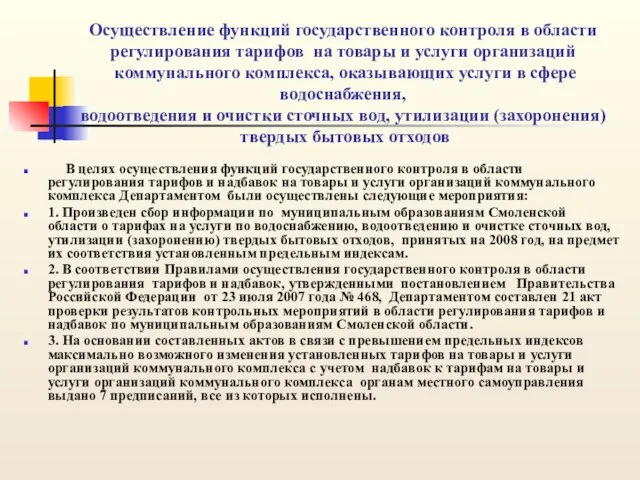 Осуществление функций государственного контроля в области регулирования тарифов на товары и услуги организаций коммунального комплекса, оказывающих услуги в сфере водоснабжения, водоотведения и очистки сточных вод, утилизации (захоронения) твердых бытовых отходов

В целях осуществления функций государственного контроля в области регулирования тарифов и надбавок на товары и услуги организаций коммунального комплекса Департаментом были осуществлены следующие мероприятия:

1. Произведен сбор информации по муниципальным образованиям Смоленской области о тарифах на услуги по водоснабжению, водоотведению и очистке сточных вод, утилизации (захоронению) твердых бытовых отходов, принятых на 2008 год, на предмет их соответствия установленным предельным индексам.

2. В соответствии Правилами осуществления государственного контроля в области регулирования тарифов и надбавок, утвержденными постановлением Правительства Российской Федерации от 23 июля 2007 года № 468, Департаментом составлен 21 акт проверки результатов контрольных мероприятий в области регулирования тарифов и надбавок по муниципальным образованиям Смоленской области.

3. На основании составленных актов в связи с превышением предельных индексов максимально возможного изменения установленных тарифов на товары и услуги организаций коммунального комплекса с учетом надбавок к тарифам на товары и услуги организаций коммунального комплекса органам местного самоуправления выдано 7 предписаний, все из которых исполнены.